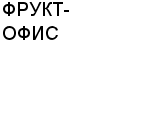 ФРУКТ-ОФИС